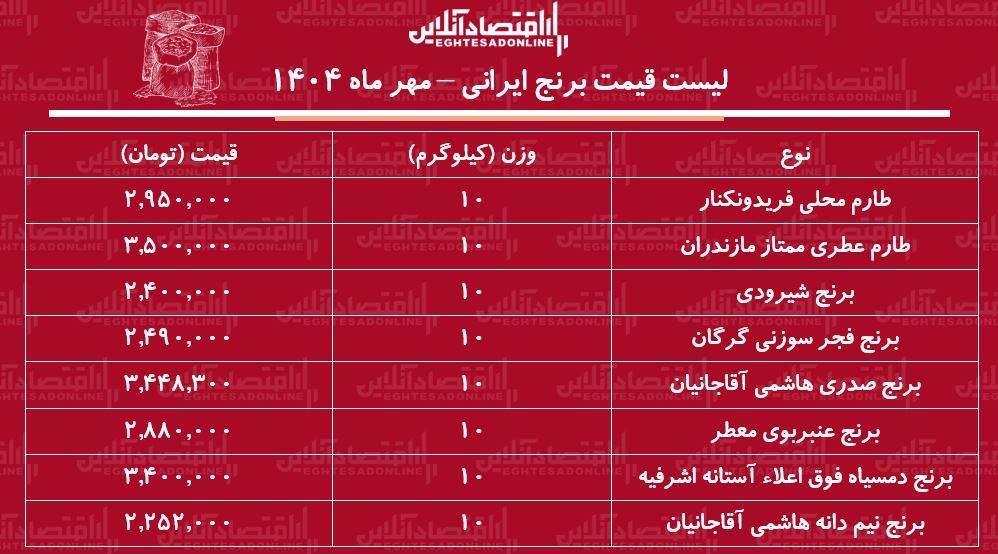 اقتصادآنلاین
EGHTESADONLINE

لیست قیمت برنج ایرانی – مهر ماه ۱۴۰۴

| نوع | وزن (کیلوگرم) | قیمت (تومان) |
|---|---|---|
| طارم محلی فریدونکنار | ۱۰ | ۲,۹۵۰,۰۰۰ |
| طارم عطری ممتاز مازندران | ۱۰ | ۳,۵۰۰,۰۰۰ |
| برنج شیرودی | ۱۰ | ۲,۴۰۰,۰۰۰ |
| برنج فجر سوزنی گرگان | ۱۰ | ۲,۴۹۰,۰۰۰ |
| برنج صدری هاشمی آقاجانیان | ۱۰ | ۳,۴۴۸,۳۰۰ |
| برنج عنبربوی معطر | ۱۰ | ۲,۸۸۰,۰۰۰ |
| برنج دمسیاه فوق اعلاء آستانه اشرفیه | ۱۰ | ۳,۴۰۰,۰۰۰ |
| برنج نیم دانه هاشمی آقاجانیان | ۱۰ | ۲,۲۵۲,۰۰۰ |